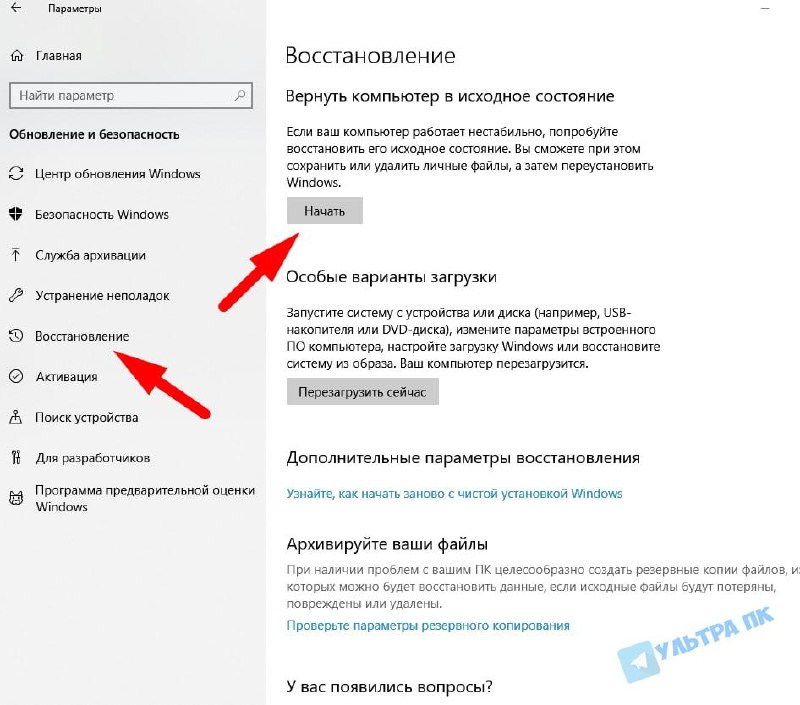 Параметры

Главная

Найти параметр

Обновление и безопасность

Центр обновления Windows

Безопасность Windows

Служба архивации

Устранение неполадок

Восстановление

Активация

Поиск устройства

Для разработчиков

Программа предварительной оценки Windows

Восстановление

Вернуть компьютер в исходное состояние

Если ваш компьютер работает нестабильно, попробуйте восстановить его исходное состояние. Вы сможете при этом сохранить или удалить личные файлы, а затем переустановить Windows.

Начать

Особые варианты загрузки

Запустите систему с устройства или диска (например, USB-накопителя или DVD-диска), измените параметры встроенного ПО компьютера, настройте загрузку Windows или восстановите систему из образа. Ваш компьютер перезагрузится.

Перезагрузить сейчас

Дополнительные параметры восстановления

Узнайте, как начать заново с чистой установкой Windows

Архивируйте ваши файлы

При наличии проблем с вашим ПК целесообразно создать резервные копии файлов, из которых можно будет восстановить данные, если исходные файлы будут потеряны, повреждены или удалены.

Проверьте параметры резервного копирования

УЛЬТРА ПК

У вас появились вопросы?